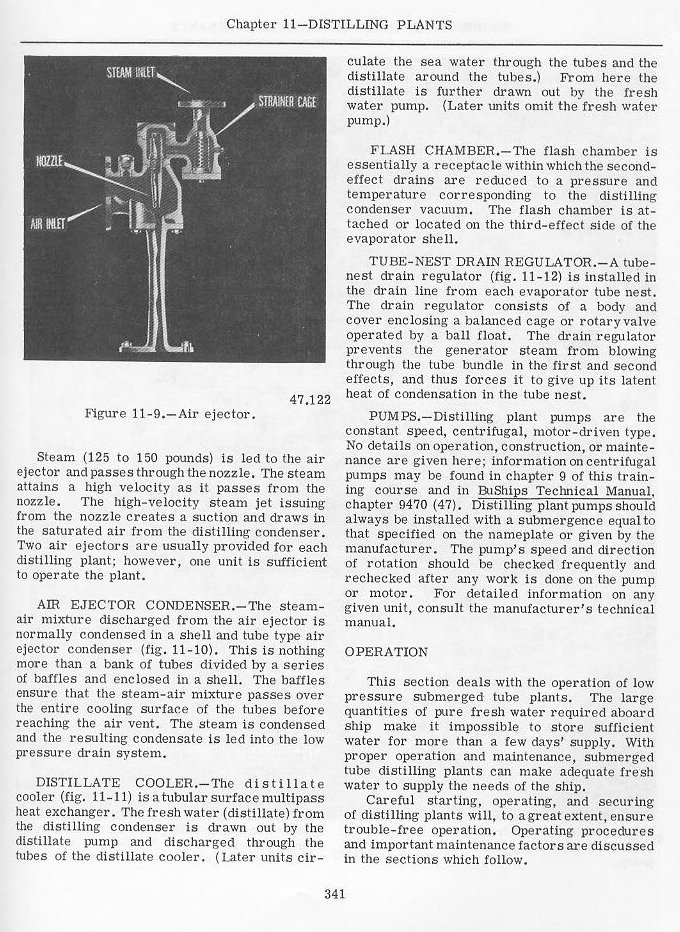 Chapter 11—DISTILLING PLANTS

STEAM INLET
STRAINER CAGE
NOZZLE
AIR INLET

47.122

Figure 11-9.—Air ejector.

Steam (125 to 150 pounds) is led to the air ejector and passes through the nozzle. The steam attains a high velocity as it passes from the nozzle. The high-velocity steam jet issuing from the nozzle creates a suction and draws in the saturated air from the distilling condenser. Two air ejectors are usually provided for each distilling plant; however, one unit is sufficient to operate the plant.

AIR EJECTOR CONDENSER.—The steam-air mixture discharged from the air ejector is normally condensed in a shell and tube type air ejector condenser (fig. 11-10). This is nothing more than a bank of tubes divided by a series of baffles and enclosed in a shell. The baffles ensure that the steam-air mixture passes over the entire cooling surface of the tubes before reaching the air vent. The steam is condensed and the resulting condensate is led into the low pressure drain system.

DISTILLATE COOLER.—The distillate cooler (fig. 11-11) is a tubular surface multipass heat exchanger. The fresh water (distillate) from the distilling condenser is drawn out by the distillate pump and discharged through the tubes of the distillate cooler. (Later units circulate the sea water through the tubes and the distillate around the tubes.) From here the distillate is further drawn out by the fresh water pump. (Later units omit the fresh water pump.)

FLASH CHAMBER.—The flash chamber is essentially a receptacle within which the second-effect drains are reduced to a pressure and temperature corresponding to the distilling condenser vacuum. The flash chamber is attached or located on the third-effect side of the evaporator shell.

TUBE-NEST DRAIN REGULATOR.—A tube-nest drain regulator (fig. 11-12) is installed in the drain line from each evaporator tube nest. The drain regulator consists of a body and cover enclosing a balanced cage or rotary valve operated by a ball float. The drain regulator prevents the generator steam from blowing through the tube bundle in the first and second effects, and thus forces it to give up its latent heat of condensation in the tube nest.

PUMPS.—Distilling plant pumps are the constant speed, centrifugal, motor-driven type. No details on operation, construction, or maintenance are given here; information on centrifugal pumps may be found in chapter 9 of this training course and in BuShips Technical Manual, chapter 9470 (47). Distilling plant pumps should always be installed with a submergence equal to that specified on the nameplate or given by the manufacturer. The pump's speed and direction of rotation should be checked frequently and rechecked after any work is done on the pump or motor. For detailed information on any given unit, consult the manufacturer's technical manual.

OPERATION

This section deals with the operation of low pressure submerged tube plants. The large quantities of pure fresh water required aboard ship make it impossible to store sufficient water for more than a few days' supply. With proper operation and maintenance, submerged tube distilling plants can make adequate fresh water to supply the needs of the ship.

Careful starting, operating, and securing of distilling plants will, to a great extent, ensure trouble-free operation. Operating procedures and important maintenance factors are discussed in the sections which follow.

341